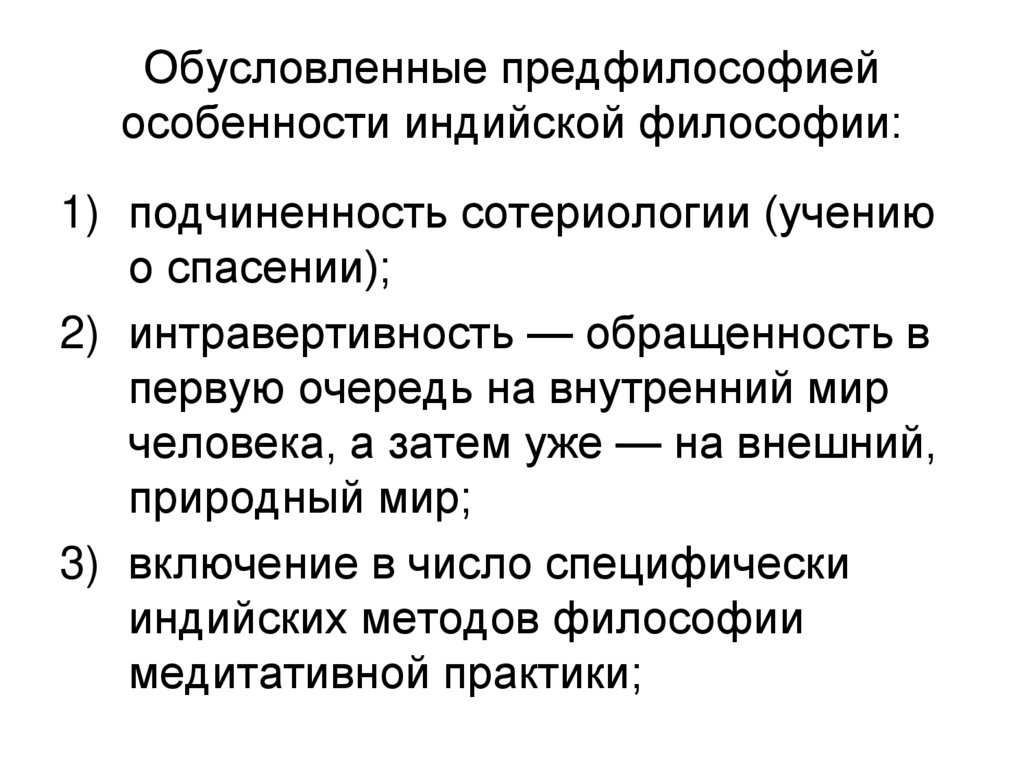 Обусловленные предфилософией особенности индийской философии:

1) подчиненность сотериологии (учению о спасении);

2) интравертивность — обращенность в первую очередь на внутренний мир человека, а затем уже — на внешний, природный мир;

3) включение в число специфически индийских методов философии медитативной практики;